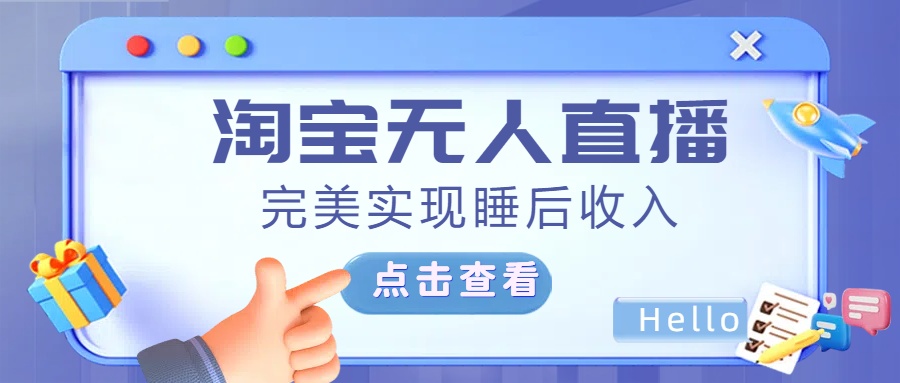 淘宝无人直播

完美实现睡后收入

点击查看

Hello